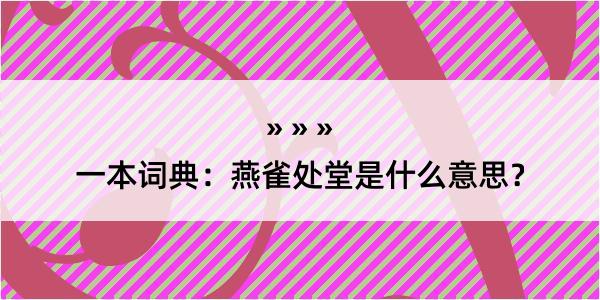 » » »

一本词典：燕雀处堂是什么意思？